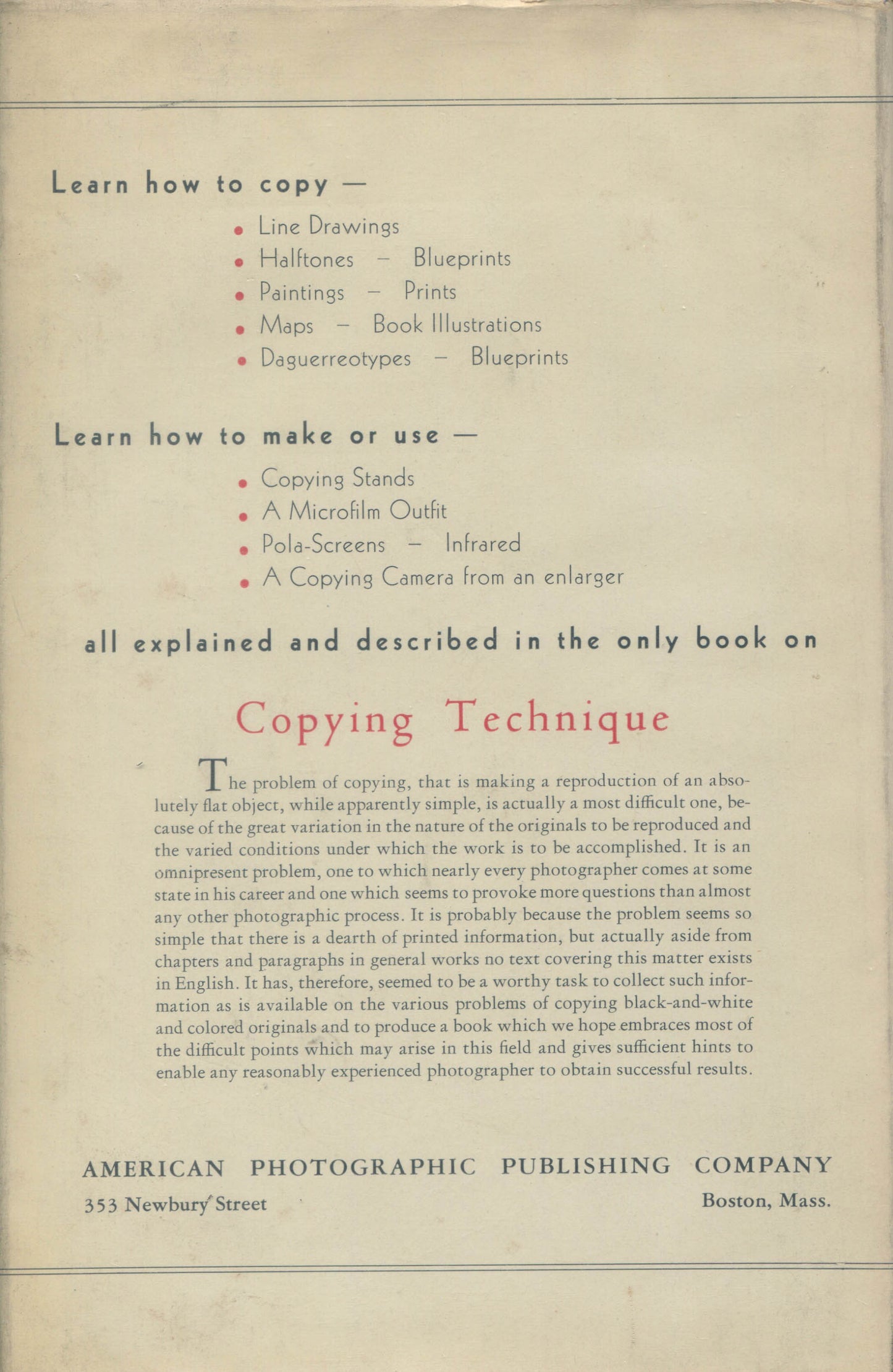 Learn how to copy —

• Line Drawings
• Halftones – Blueprints
• Paintings – Prints
• Maps – Book Illustrations
• Daguerreotypes – Blueprints

Learn how to make or use —

• Copying Stands
• A Microfilm Outfit
• Pola-Screens – Infrared
• A Copying Camera from an enlarger

all explained and described in the only book on

Copying Technique

The problem of copying, that is making a reproduction of an absolutely flat object, while apparently simple, is actually a most difficult one, because of the great variation in the nature of the originals to be reproduced and the varied conditions under which the work is to be accomplished. It is an omnipresent problem, one to which nearly every photographer comes at some state in his career and one which seems to provoke more questions than almost any other photographic process. It is probably because the problem seems so simple that there is a dearth of printed information, but actually aside from chapters and paragraphs in general works no text covering this matter exists in English. It has, therefore, seemed to be a worthy task to collect such information as is available on the various problems of copying black-and-white and colored originals and to produce a book which we hope embraces most of the difficult points which may arise in this field and gives sufficient hints to enable any reasonably experienced photographer to obtain successful results.

AMERICAN PHOTOGRAPHIC PUBLISHING COMPANY
353 Newbury Street Boston, Mass.